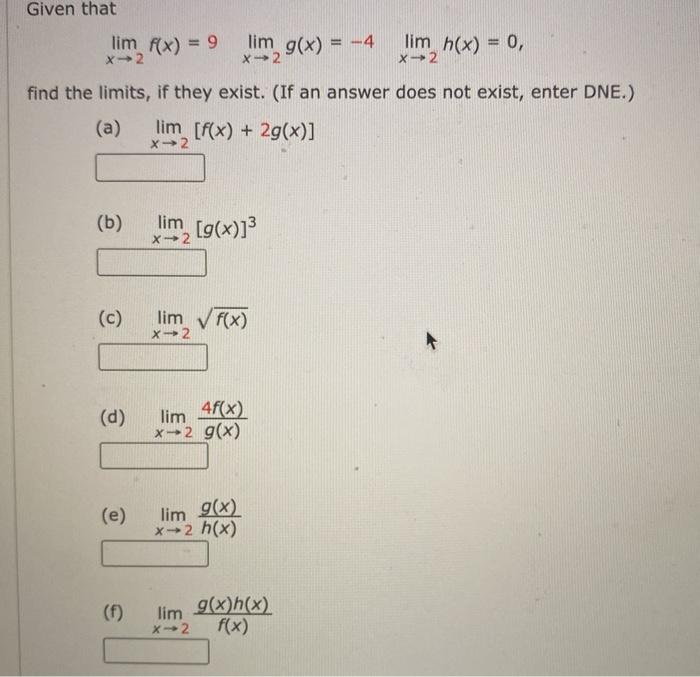 Given that

$\lim_{x \to 2} f(x) = 9 \quad \lim_{x \to 2} g(x) = -4 \quad \lim_{x \to 2} h(x) = 0,$

find the limits, if they exist. (If an answer does not exist, enter DNE.)

(a) $\lim_{x \to 2} [f(x) + 2g(x)]$

(b) $\lim_{x \to 2} [g(x)]^3$

(c) $\lim_{x \to 2} \sqrt{f(x)}$

(d) $\lim_{x \to 2} \frac{4f(x)}{g(x)}$

(e) $\lim_{x \to 2} \frac{g(x)}{h(x)}$

(f) $\lim_{x \to 2} \frac{g(x)h(x)}{f(x)}$